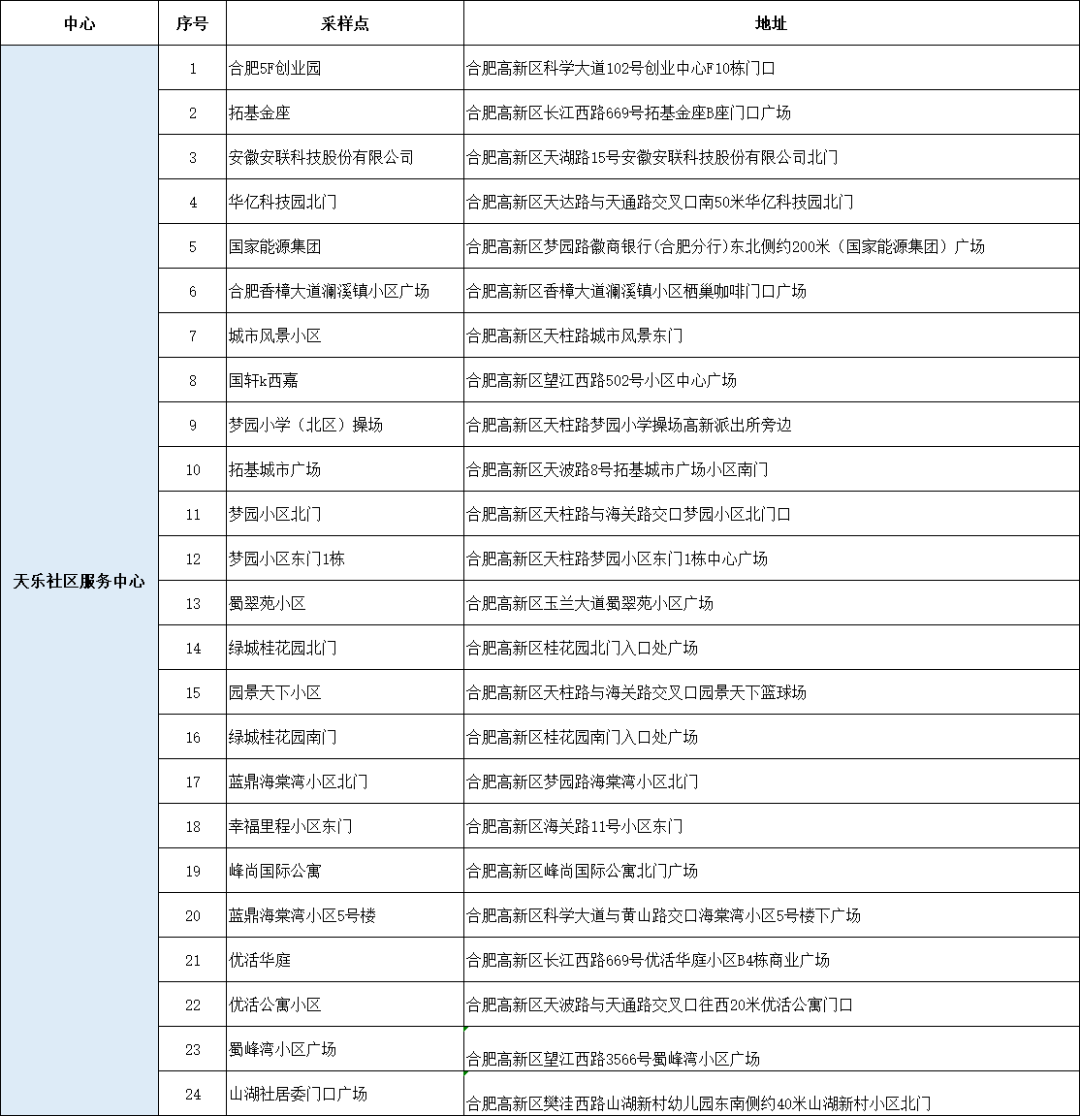 | 中心 | 序号 | 采样点 | 地址 |
|---|---|---|---|
| 天乐社区服务中心 | 1 | 合肥5F创业园 | 合肥高新区科学大道102号创业中心F10栋门口 |
| | 2 | 拓基金座 | 合肥高新区长江西路669号拓基金座B座门口广场 |
| | 3 | 安徽安联科技股份有限公司 | 合肥高新区天湖路15号安徽安联科技股份有限公司北门 |
| | 4 | 华亿科技园北门 | 合肥高新区天达路与天通路交叉口南50米华亿科技园北门 |
| | 5 | 国家能源集团 | 合肥高新区梦园路徽商银行(合肥分行)东北侧约200米（国家能源集团）广场 |
| | 6 | 合肥香樟大道澜溪镇小区广场 | 合肥高新区香樟大道澜溪镇小区栖巢咖啡门口广场 |
| | 7 | 城市风景小区 | 合肥高新区天柱路城市风景东门 |
| | 8 | 国轩k西嘉 | 合肥高新区望江西路502号小区中心广场 |
| | 9 | 梦园小学（北区）操场 | 合肥高新区天柱路梦园小学操场高新派出所旁边 |
| | 10 | 拓基城市广场 | 合肥高新区天波路8号拓基城市广场小区南门 |
| | 11 | 梦园小区北门 | 合肥高新区天柱路与海关路交口梦园小区北门口 |
| | 12 | 梦园小区东门1栋 | 合肥高新区天柱路梦园小区东门1栋中心广场 |
| | 13 | 蜀翠苑小区 | 合肥高新区玉兰大道蜀翠苑小区广场 |
| | 14 | 绿城桂花园北门 | 合肥高新区桂花园北门入口处广场 |
| | 15 | 园景天下小区 | 合肥高新区天柱路与海关路交叉口园景天下篮球场 |
| | 16 | 绿城桂花园南门 | 合肥高新区桂花园南门入口处广场 |
| | 17 | 蓝鼎海棠湾小区北门 | 合肥高新区梦园路海棠湾小区北门 |
| | 18 | 幸福里程小区东门 | 合肥高新区海关路11号小区东门 |
| | 19 | 峰尚国际公寓 | 合肥高新区峰尚国际公寓北门广场 |
| | 20 | 蓝鼎海棠湾小区5号楼 | 合肥高新区科学大道与黄山路交口海棠湾小区5号楼下广场 |
| | 21 | 优活华庭 | 合肥高新区长江西路669号优活华庭小区B4栋商业广场 |
| | 22 | 优活公寓小区 | 合肥高新区天波路与天通路交叉口往西20米优活公寓门口 |
| | 23 | 蜀峰湾小区广场 | 合肥高新区望江西路3566号蜀峰湾小区广场 |
| | 24 | 山湖社居委门口广场 | 合肥高新区樊洼西路山湖新村幼儿园东南侧约40米山湖新村小区北门 |